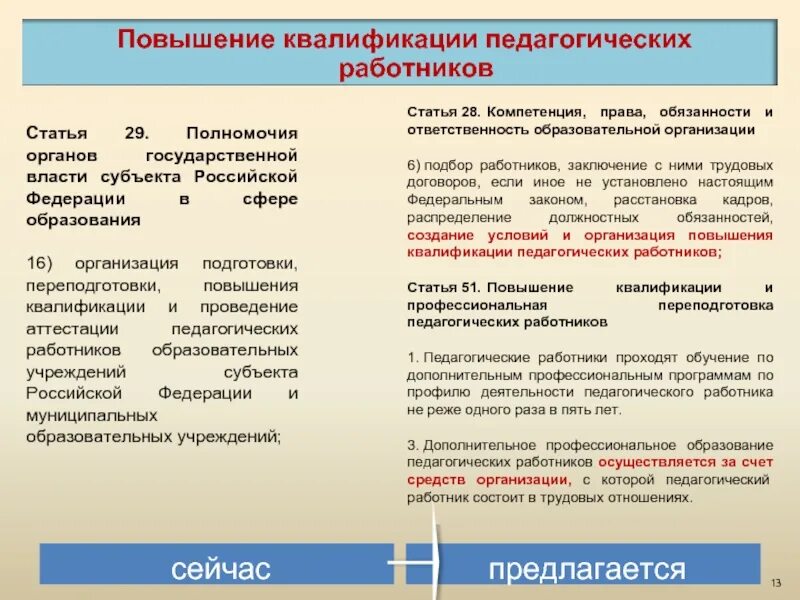 Повышение квалификации педагогических работников

Статья 29. Полномочия органов государственной власти субъекта Российской Федерации в сфере образования

16) организация подготовки, переподготовки, повышения квалификации и проведение аттестации педагогических работников образовательных учреждений субъекта Российской Федерации и муниципальных образовательных учреждений;

Статья 28. Компетенция, права, обязанности и ответственность образовательной организации

6) подбор работников, заключение с ними трудовых договоров, если иное не установлено настоящим Федеральным законом, расстановка кадров, распределение должностных обязанностей, создание условий и организация повышения квалификации педагогических работников;

Статья 51. Повышение квалификации и профессиональная переподготовка педагогических работников

1. Педагогические работники проходят обучение по дополнительным профессиональным программам по профилю деятельности педагогического работника не реже одного раза в пять лет.

3. Дополнительное профессиональное образование педагогических работников осуществляется за счет средств организации, с которой педагогический работник состоит в трудовых отношениях.

сейчас

предлагается

13